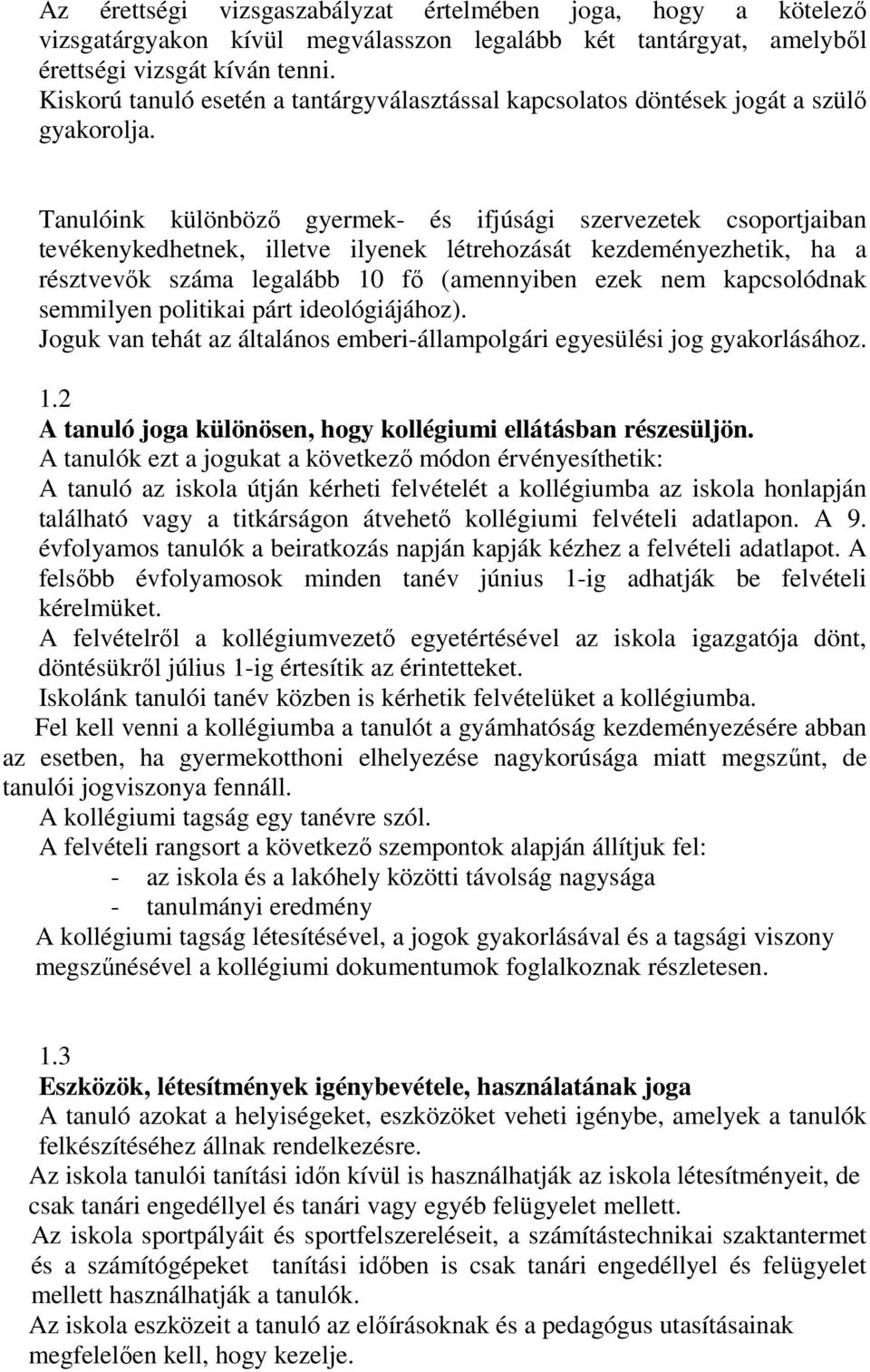 Az érettségi vizsgaszabályzat értelmében joga, hogy a kötelező vizsgatárgyakon kívül megválasszon legalább két tantárgyat, amelyből érettségi vizsgát kíván tenni.
Kiskorú tanuló esetén a tantárgyválasztással kapcsolatos döntések jogát a szülő gyakorolja.

Tanulóink különböző gyermek- és ifjúsági szervezetek csoportjaiban tevékenykedhetnek, illetve ilyenek létrehozását kezdeményezhetik, ha a résztvevők száma legalább 10 fő (amennyiben ezek nem kapcsolódnak semmilyen politikai párt ideológiájához).
Joguk van tehát az általános emberi-állampolgári egyesülési jog gyakorlásához.

1.2
A tanuló joga különösen, hogy kollégiumi ellátásban részesüljön.
A tanulók ezt a jogukat a következő módon érvényesíthetik:
A tanuló az iskola útján kérheti felvételét a kollégiumba az iskola honlapján található vagy a titkárságon átvehető kollégiumi felvételi adatlapon. A 9. évfolyamos tanulók a beiratkozás napján kapják kézhez a felvételi adatlapot. A felsőbb évfolyamosok minden tanév június 1-ig adhatják be felvételi kérelmüket.
A felvételről a kollégiumvezető egyetértésével az iskola igazgatója dönt, döntésükről július 1-ig értesítik az érintetteket.
Iskolánk tanulói tanév közben is kérhetik felvételüket a kollégiumba.
Fel kell venni a kollégiumba a tanulót a gyámhatóság kezdeményezésére abban az esetben, ha gyermekotthoni elhelyezése nagykorúsága miatt megszűnt, de tanulói jogviszonya fennáll.
A kollégiumi tagság egy tanévre szól.
A felvételi rangsort a következő szempontok alapján állítjuk fel:
- az iskola és a lakóhely közötti távolság nagysága
- tanulmányi eredmény
A kollégiumi tagság létesítésével, a jogok gyakorlásával és a tagsági viszony megszűnésével a kollégiumi dokumentumok foglalkoznak részletesen.

1.3
Eszközök, létesítmények igénybevétele, használatának joga
A tanuló azokat a helyiségeket, eszközöket veheti igénybe, amelyek a tanulók felkészítéséhez állnak rendelkezésre.
Az iskola tanulói tanítási időn kívül is használhatják az iskola létesítményeit, de csak tanári engedéllyel és tanári vagy egyéb felügyelet mellett.
Az iskola sportpályáit és sportfelszereléseit, a számítástechnikai szaktantermet és a számítógépeket tanítási időben is csak tanári engedéllyel és felügyelet mellett használhatják a tanulók.
Az iskola eszközeit a tanuló az előírásoknak és a pedagógus utasításainak megfelelően kell, hogy kezelje.